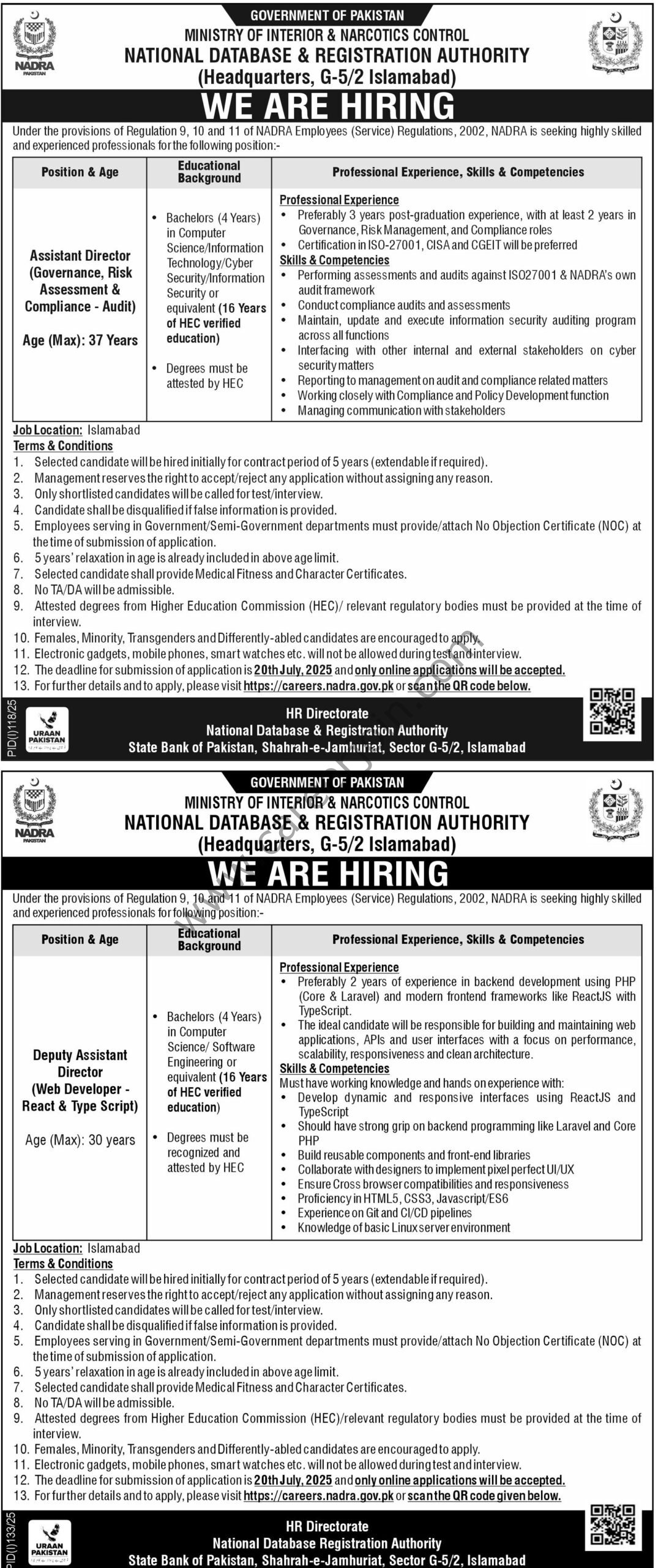 NADRA PAKISTAN

GOVERNMENT OF PAKISTAN
MINISTRY OF INTERIOR & NARCOTICS CONTROL
NATIONAL DATABASE & REGISTRATION AUTHORITY
(Headquarters, G-5/2 Islamabad)

WE ARE HIRING

Under the provisions of Regulation 9, 10 and 11 of NADRA Employees (Service) Regulations, 2002, NADRA is seeking highly skilled and experienced professionals for the following position:-

| Position & Age | Educational Background | Professional Experience, Skills & Competencies |
|---|---|---|
| Assistant Director (Governance, Risk Assessment & Compliance - Audit) Age (Max): 37 Years | • Bachelors (4 Years) in Computer Science/Information Technology/Cyber Security/Information Security or equivalent (16 Years of HEC verified education) • Degrees must be attested by HEC | Professional Experience • Preferably 3 years post-graduation experience, with at least 2 years in Governance, Risk Management, and Compliance roles • Certification in ISO-27001, CISA and CGEIT will be preferred Skills & Competencies • Performing assessments and audits against ISO27001 & NADRA's own audit framework • Conduct compliance audits and assessments • Maintain, update and execute information security auditing program across all functions • Interfacing with other internal and external stakeholders on cyber security matters • Reporting to management on audit and compliance related matters • Working closely with Compliance and Policy Development function • Managing communication with stakeholders |

Job Location: Islamabad
Terms & Conditions
1. Selected candidate will be hired initially for contract period of 5 years (extendable if required).
2. Management reserves the right to accept/reject any application without assigning any reason.
3. Only shortlisted candidates will be called for test/interview.
4. Candidate shall be disqualified if false information is provided.
5. Employees serving in Government/Semi-Government departments must provide/attach No Objection Certificate (NOC) at the time of submission of application.
6. 5 years' relaxation in age is already included in above age limit.
7. Selected candidate shall provide Medical Fitness and Character Certificates.
8. No TA/DA will be admissible.
9. Attested degrees from Higher Education Commission (HEC)/ relevant regulatory bodies must be provided at the time of interview.
10. Females, Minority, Transgenders and Differently-abled candidates are encouraged to apply.
11. Electronic gadgets, mobile phones, smart watches etc. will not be allowed during test and interview.
12. The deadline for submission of application is 20th July, 2025 and only online applications will be accepted.
13. For further details and to apply, please visit https://careers.nadra.gov.pk or scan the QR code below.

PID(I)118/25
URAAN PAKISTAN

HR Directorate
National Database & Registration Authority
State Bank of Pakistan, Shahrah-e-Jamhuriat, Sector G-5/2, Islamabad

NADRA PAKISTAN

GOVERNMENT OF PAKISTAN
MINISTRY OF INTERIOR & NARCOTICS CONTROL
NATIONAL DATABASE & REGISTRATION AUTHORITY
(Headquarters, G-5/2 Islamabad)

WE ARE HIRING

Under the provisions of Regulation 9, 10 and 11 of NADRA Employees (Service) Regulations, 2002, NADRA is seeking highly skilled and experienced professionals for following position:-

| Position & Age | Educational Background | Professional Experience, Skills & Competencies |
|---|---|---|
| Deputy Assistant Director (Web Developer - React & Type Script) Age (Max): 30 years | • Bachelors (4 Years) in Computer Science/ Software Engineering or equivalent (16 Years of HEC verified education) • Degrees must be recognized and attested by HEC | Professional Experience • Preferably 2 years of experience in backend development using PHP (Core & Laravel) and modern frontend frameworks like ReactJS with TypeScript. • The ideal candidate will be responsible for building and maintaining web applications, APIs and user interfaces with a focus on performance, scalability, responsiveness and clean architecture. Skills & Competencies Must have working knowledge and hands on experience with: • Develop dynamic and responsive interfaces using ReactJS and TypeScript • Should have strong grip on backend programming like Laravel and Core PHP • Build reusable components and front-end libraries • Collaborate with designers to implement pixel perfect UI/UX • Ensure Cross browser compatibilities and responsiveness • Proficiency in HTML5, CSS3, Javascript/ES6 • Experience on Git and CI/CD pipelines • Knowledge of basic Linux server environment |

Job Location: Islamabad
Terms & Conditions
1. Selected candidate will be hired initially for contract period of 5 years (extendable if required).
2. Management reserves the right to accept/reject any application without assigning any reason.
3. Only shortlisted candidates will be called for test/interview.
4. Candidate shall be disqualified if false information is provided.
5. Employees serving in Government/Semi-Government departments must provide/attach No Objection Certificate (NOC) at the time of submission of application.
6. 5 years' relaxation in age is already included in above age limit.
7. Selected candidate shall provide Medical Fitness and Character Certificates.
8. No TA/DA will be admissible.
9. Attested degrees from Higher Education Commission (HEC)/relevant regulatory bodies must be provided at the time of interview.
10. Females, Minority, Transgenders and Differently-abled candidates are encouraged to apply.
11. Electronic gadgets, mobile phones, smart watches etc. will not be allowed during test and interview.
12. The deadline for submission of application is 20th July, 2025 and only online applications will be accepted.
13. For further details and to apply, please visit https://careers.nadra.gov.pk or scan the QR code given below.

PID(I)133/25
URAAN PAKISTAN

HR Directorate
National Database Registration Authority
State Bank of Pakistan, Shahrah-e-Jamhuriat, Sector G-5/2, Islamabad